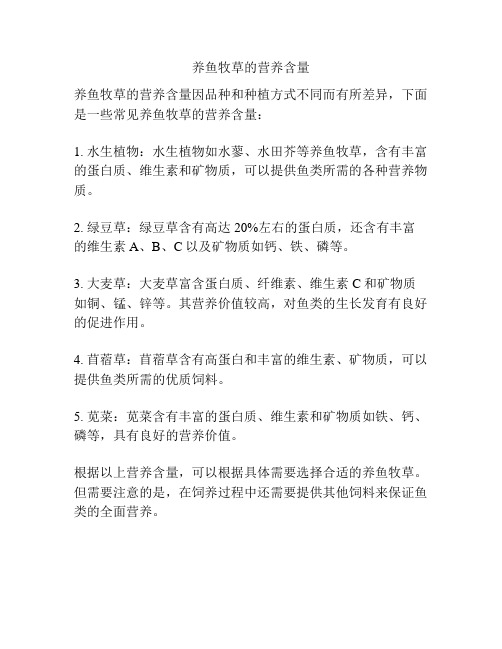 养鱼牧草的营养含量

养鱼牧草的营养含量因品种和种植方式不同而有所差异，下面是一些常见养鱼牧草的营养含量：

1. 水生植物：水生植物如水蓼、水田芥等养鱼牧草，含有丰富的蛋白质、维生素和矿物质，可以提供鱼类所需的各种营养物质。

2. 绿豆草：绿豆草含有高达 20%左右的蛋白质，还含有丰富的维生素 A、B、C 以及矿物质如钙、铁、磷等。

3. 大麦草：大麦草富含蛋白质、纤维素、维生素 C 和矿物质如铜、锰、锌等。其营养价值较高，对鱼类的生长发育有良好的促进作用。

4. 苜蓿草：苜蓿草含有高蛋白和丰富的维生素、矿物质，可以提供鱼类所需的优质饲料。

5. 苋菜：苋菜含有丰富的蛋白质、维生素和矿物质如铁、钙、磷等，具有良好的营养价值。

根据以上营养含量，可以根据具体需要选择合适的养鱼牧草。但需要注意的是，在饲养过程中还需要提供其他饲料来保证鱼类的全面营养。